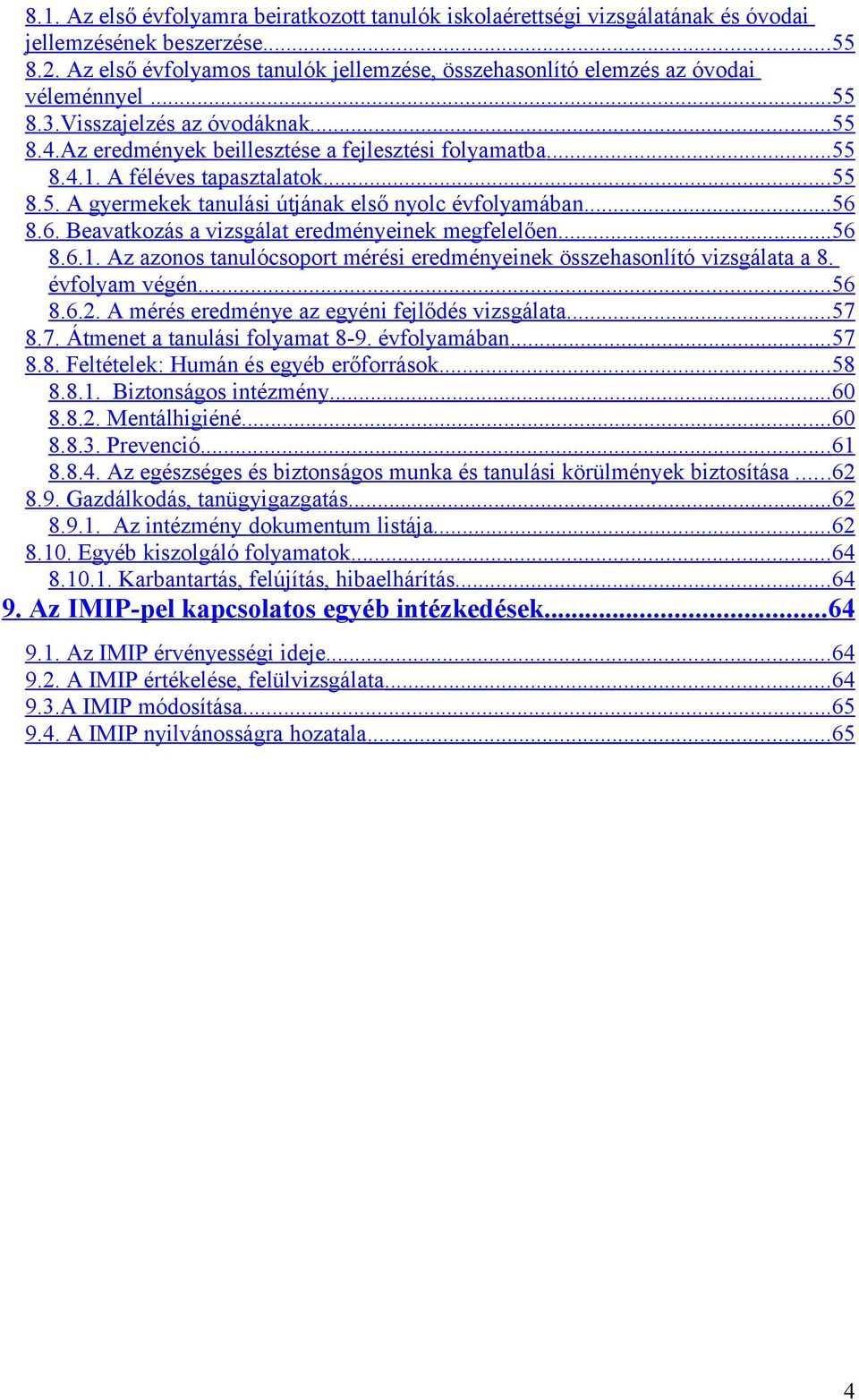 8.1. Az első évfolyamra beiratkozott tanulók iskolaérettségi vizsgálatának és óvodai jellemzésének beszerzése...55
8.2. Az első évfolyamos tanulók jellemzése, összehasonlító elemzés az óvodai véleménnyel...55
8.3.Visszajelzés az óvodáknak...55
8.4.Az eredmények beillesztése a fejlesztési folyamatba...55
8.4.1. A féléves tapasztalatok...55
8.5. A gyermekek tanulási útjának első nyolc évfolyamában...56
8.6. Beavatkozás a vizsgálat eredményeinek megfelelően...56
8.6.1. Az azonos tanulócsoport mérési eredményeinek összehasonlító vizsgálata a 8. évfolyam végén...56
8.6.2. A mérés eredménye az egyéni fejlődés vizsgálata...57
8.7. Átmenet a tanulási folyamat 8-9. évfolyamában...57
8.8. Feltételek: Humán és egyéb erőforrások...58
8.8.1. Biztonságos intézmény...60
8.8.2. Mentálhigiéné...60
8.8.3. Prevenció...61
8.8.4. Az egészséges és biztonságos munka és tanulási körülmények biztosítása...62
8.9. Gazdálkodás, tanügyigazgatás...62
8.9.1. Az intézmény dokumentum listája...62
8.10. Egyéb kiszolgáló folyamatok...64
8.10.1. Karbantartás, felújítás, hibaelhárítás...64
9. Az IMIP-pel kapcsolatos egyéb intézkedések...64
9.1. Az IMIP érvényességi ideje...64
9.2. A IMIP értékelése, felülvizsgálata...64
9.3.A IMIP módosítása...65
9.4. A IMIP nyilvánosságra hozatala...65

4